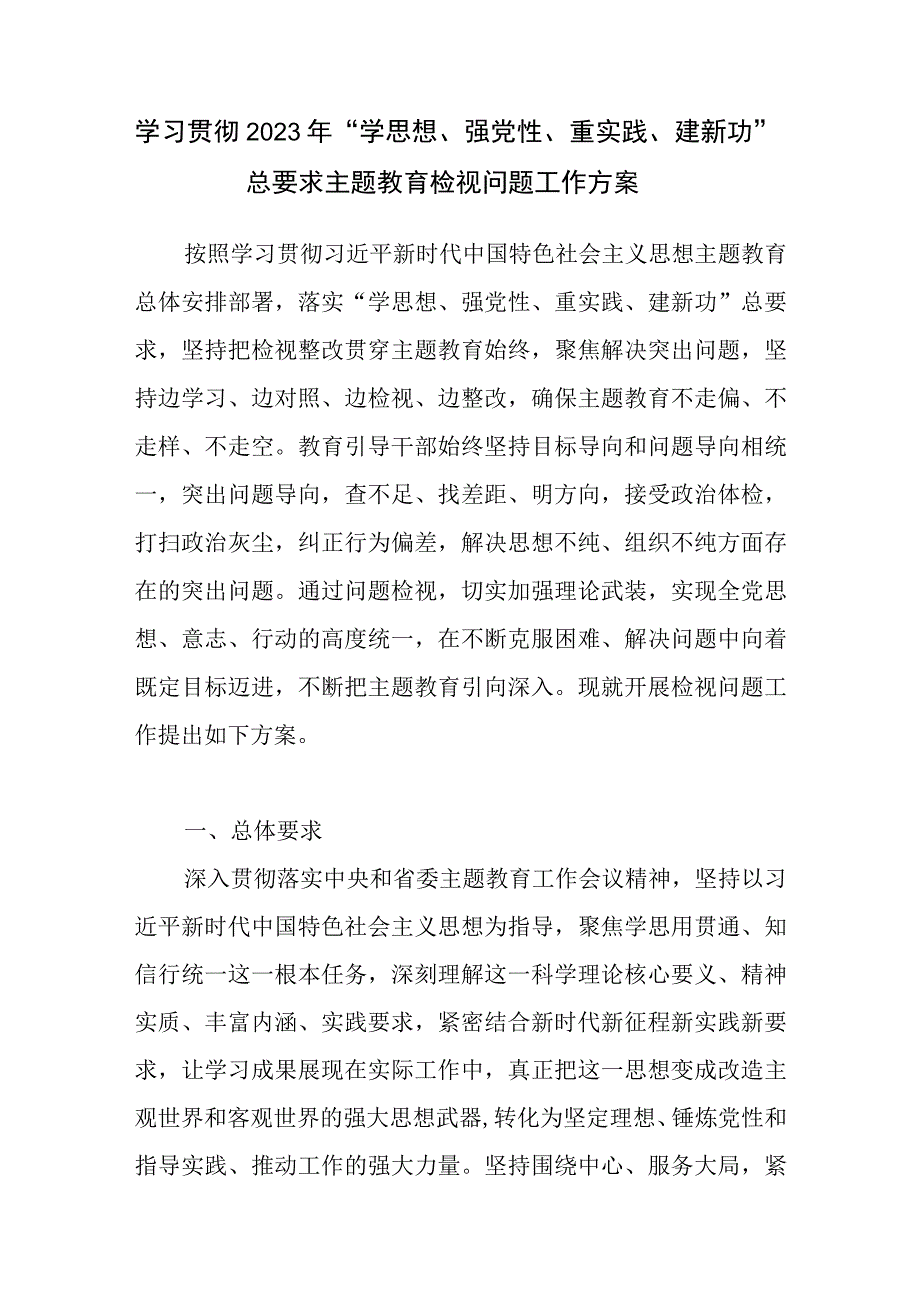 学习贯彻2023年“学思想、强党性、重实践、建新功”总要求主题教育检视问题工作方案

按照学习贯彻习近平新时代中国特色社会主义思想主题教育总体安排部署，落实“学思想、强党性、重实践、建新功”总要求，坚持把检视整改贯穿主题教育始终，聚焦解决突出问题，坚持边学习、边对照、边检视、边整改，确保主题教育不走偏、不走样、不走空。教育引导干部始终坚持目标导向和问题导向相统一，突出问题导向，查不足、找差距、明方向，接受政治体检，打扫政治灰尘，纠正行为偏差，解决思想不纯、组织不纯方面存在的突出问题。通过问题检视，切实加强理论武装，实现全党思想、意志、行动的高度统一，在不断克服困难、解决问题中向着既定目标迈进，不断把主题教育引向深入。现就开展检视问题工作提出如下方案。

一、总体要求

深入贯彻落实中央和省委主题教育工作会议精神，坚持以习近平新时代中国特色社会主义思想为指导，聚焦学思用贯通、知信行统一这一根本任务，深刻理解这一科学理论核心要义、精神实质、丰富内涵、实践要求，紧密结合新时代新征程新实践新要求，让学习成果展现在实际工作中，真正把这一思想变成改造主观世界和客观世界的强大思想武器,转化为坚定理想、锤炼党性和指导实践、推动工作的强大力量。坚持围绕中心、服务大局，紧